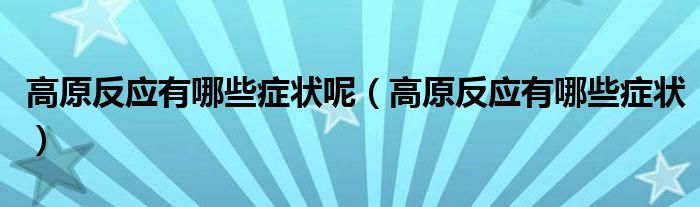 高原反应有哪些症状呢（高原反应有哪些症状）